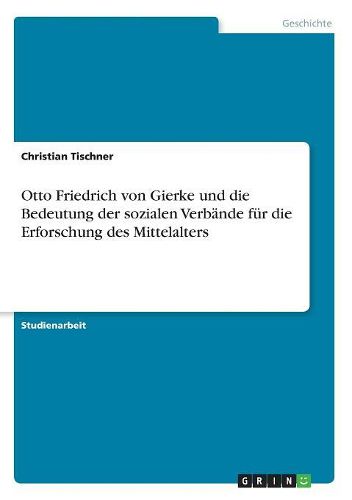 Geschichte

Christian Tischner

Otto Friedrich von Gierke und die Bedeutung der sozialen Verbände für die Erforschung des Mittelalters

Studienarbeit

GRIN